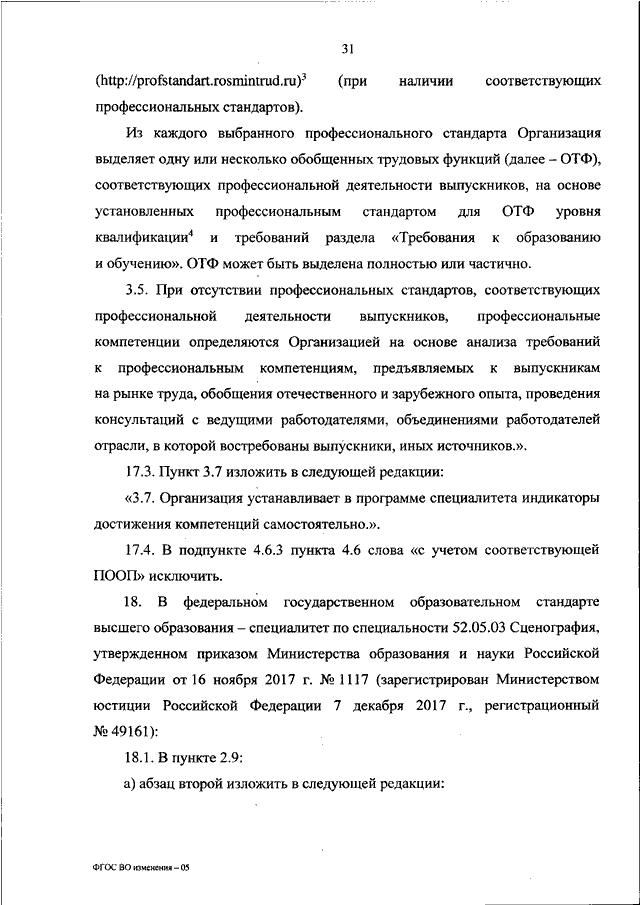 31

(http://profstandart.rosmintrud.ru)$^3$ (при наличии соответствующих профессиональных стандартов).

Из каждого выбранного профессионального стандарта Организация выделяет одну или несколько обобщенных трудовых функций (далее – ОТФ), соответствующих профессиональной деятельности выпускников, на основе установленных профессиональным стандартом для ОТФ уровня квалификации$^4$ и требований раздела «Требования к образованию и обучению». ОТФ может быть выделена полностью или частично.

3.5. При отсутствии профессиональных стандартов, соответствующих профессиональной деятельности выпускников, профессиональные компетенции определяются Организацией на основе анализа требований к профессиональным компетенциям, предъявляемых к выпускникам на рынке труда, обобщения отечественного и зарубежного опыта, проведения консультаций с ведущими работодателями, объединениями работодателей отрасли, в которой востребованы выпускники, иных источников.».

17.3. Пункт 3.7 изложить в следующей редакции:

«3.7. Организация устанавливает в программе специалитета индикаторы достижения компетенций самостоятельно.».

17.4. В подпункте 4.6.3 пункта 4.6 слова «с учетом соответствующей ПООП» исключить.

18. В федеральном государственном образовательном стандарте высшего образования – специалитет по специальности 52.05.03 Сценография, утвержденном приказом Министерства образования и науки Российской Федерации от 16 ноября 2017 г. № 1117 (зарегистрирован Министерством юстиции Российской Федерации 7 декабря 2017 г., регистрационный № 49161):

18.1. В пункте 2.9:

а) абзац второй изложить в следующей редакции:

ФГОС ВО изменения – 05